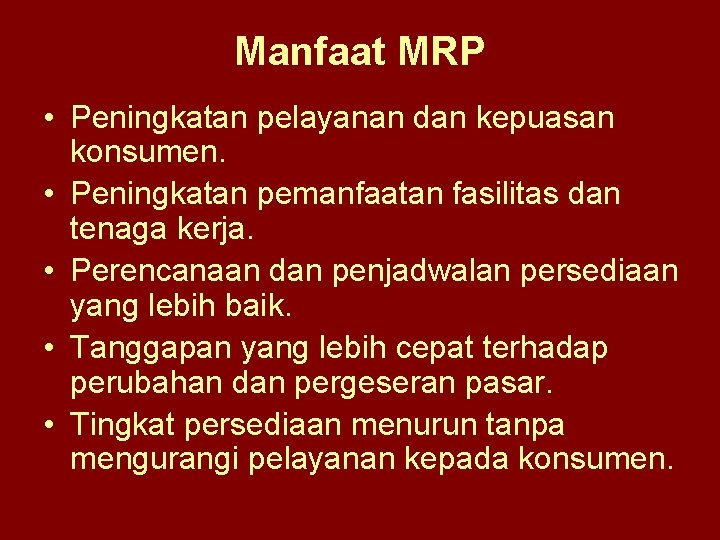 Manfaat MRP

• Peningkatan pelayanan dan kepuasan konsumen.
• Peningkatan pemanfaatan fasilitas dan tenaga kerja.
• Perencanaan dan penjadwalan persediaan yang lebih baik.
• Tanggapan yang lebih cepat terhadap perubahan dan pergeseran pasar.
• Tingkat persediaan menurun tanpa mengurangi pelayanan kepada konsumen.